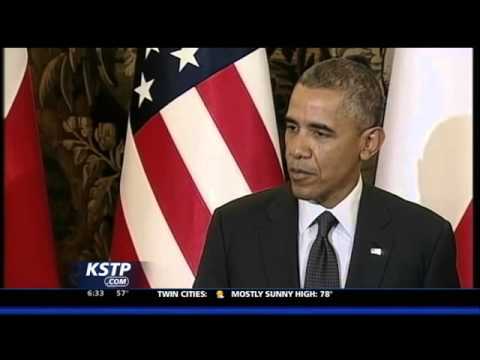 KSTP
.COM
6:33 57°
TWIN CITIES: MOSTLY SUNNY HIGH: 78°